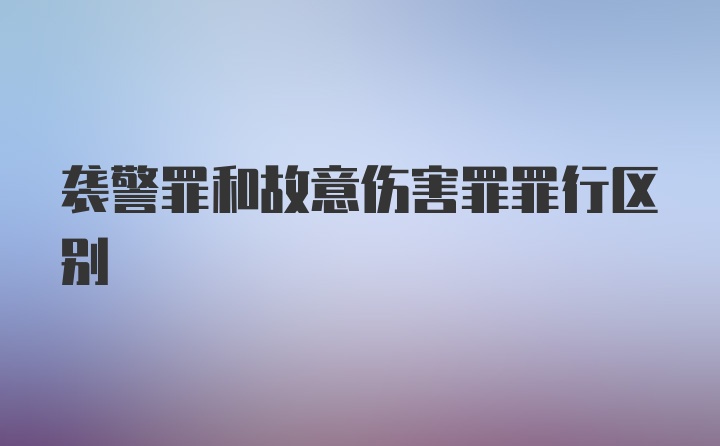 袭警罪和故意伤害罪罪行区别